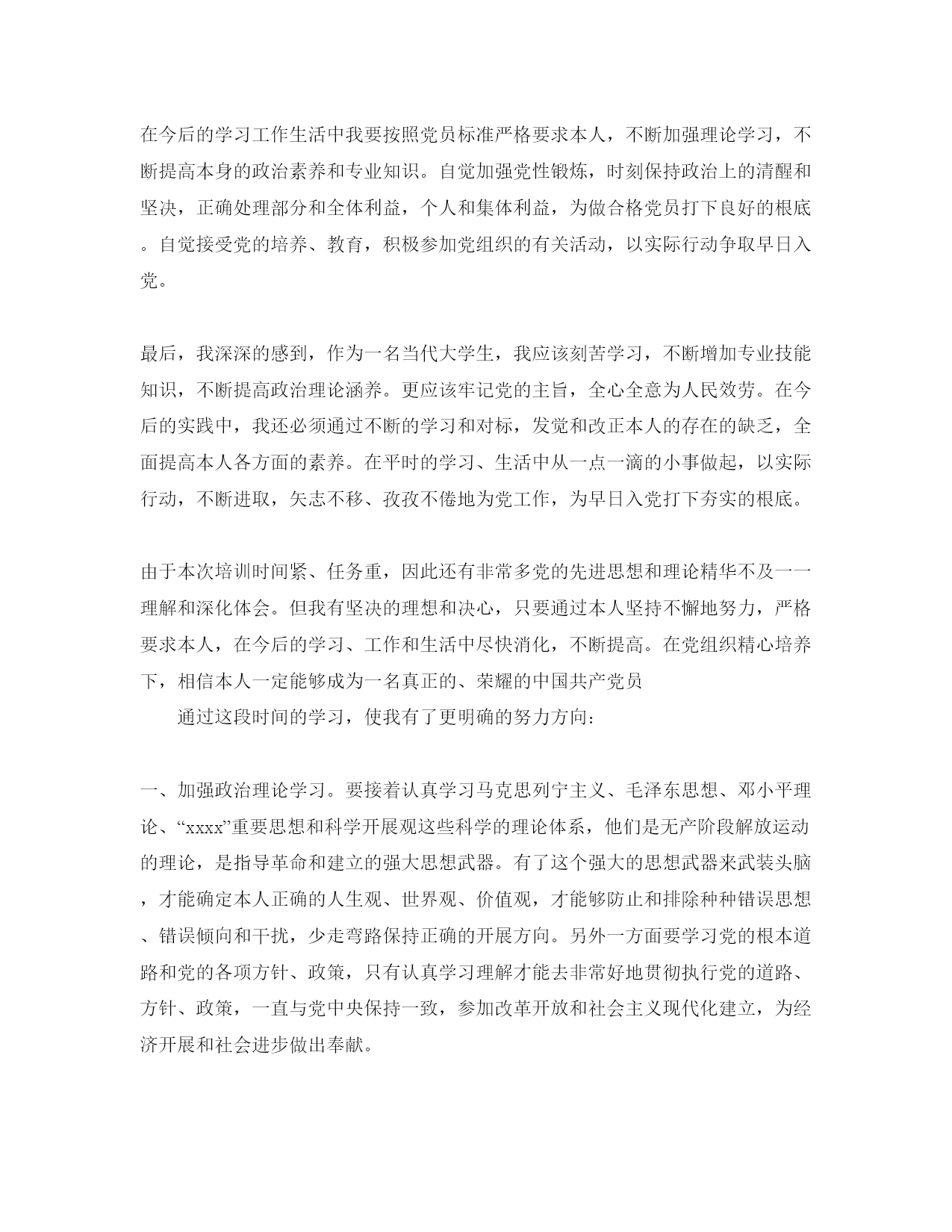 在今后的学习工作生活中我要按照党员标准严格要求本人，不断加强理论学习，不断提高本身的政治素养和专业知识。自觉加强党性锻炼，时刻保持政治上的清醒和坚决，正确处理部分和全体利益，个人和集体利益，为做合格党员打下良好的根底。自觉接受党的培养、教育，积极参加党组织的有关活动，以实际行动争取早日入党。

最后，我深深的感到，作为一名当代大学生，我应该刻苦学习，不断增加专业技能知识，不断提高政治理论涵养。更应该牢记党的主旨，全心全意为人民效劳。在今后的实践中，我还必须通过不断的学习和对标，发觉和改正本人的存在的缺乏，全面提高本人各方面的素养。在平时的学习、生活中从一点一滴的小事做起，以实际行动，不断进取，矢志不移、孜孜不倦地为党工作，为早日入党打下夯实的根底。

由于本次培训时间紧、任务重，因此还有非常多党的先进思想和理论精华不及一一理解和深化体会。但我有坚决的理想和决心，只要通过本人坚持不懈地努力，严格要求本人，在今后的学习、工作和生活中尽快消化，不断提高。在党组织精心培养下，相信本人一定能够成为一名真正的、荣耀的中国共产党员

通过这段时间的学习，使我有了更明确的努力方向：

一、加强政治理论学习。要接着认真学习马克思列宁主义、毛泽东思想、邓小平理论、“xxxx”重要思想和科学开展观这些科学的理论体系，他们是无产阶段解放运动的理论，是指导革命和建立的强大思想武器。有了这个强大的思想武器来武装头脑，才能确定本人正确的人生观、世界观、价值观，才能够防止和排除种种错误思想、错误倾向和干扰，少走弯路保持正确的开展方向。另外一方面要学习党的根本道路和党的各项方针、政策，只有认真学习理解才能去非常好地贯彻执行党的道路、方针、政策，一直与党中央保持一致，参加改革开放和社会主义现代化建立，为经济开展和社会进步做出奉献。